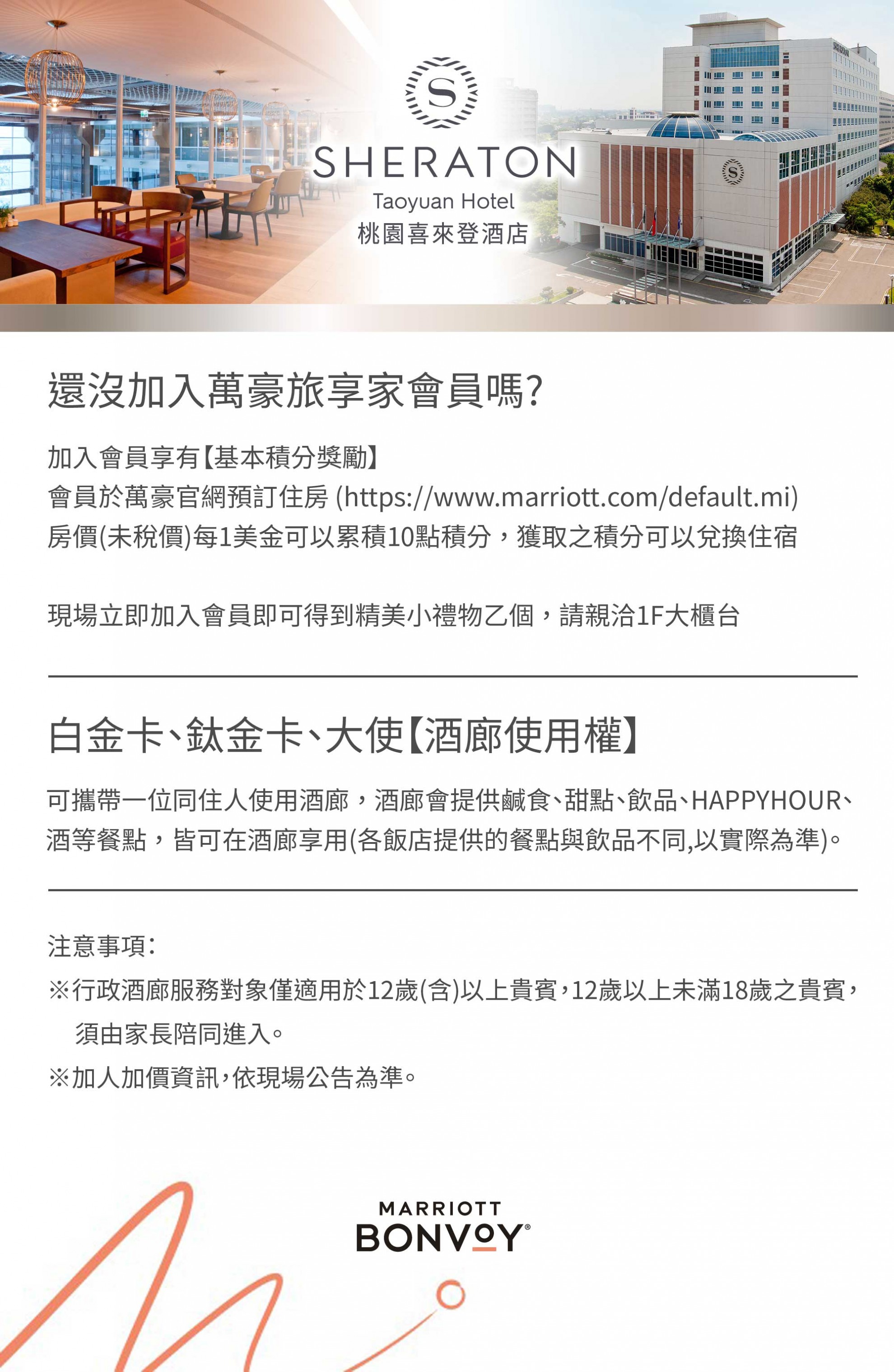 S

SHERATON

Taoyuan Hotel

桃園喜來登酒店

還沒加入萬豪旅享家會員嗎?

加入會員享有【基本積分獎勵】
會員於萬豪官網預訂住房 (https://www.marriott.com/default.mi) 房價(未稅價)每1美金可以累積10點積分，獲取之積分可以兌換住宿

現場立即加入會員即可得到精美小禮物乙個，請親洽1F大櫃台

白金卡、鈦金卡、大使【酒廊使用權】

可攜帶一位同住人使用酒廊，酒廊會提供鹹食、甜點、飲品、HAPPYHOUR、酒等餐點，皆可在酒廊享用(各飯店提供的餐點與飲品不同,以實際為準)。

注意事項:
※行政酒廊服務對象僅適用於12歲(含)以上貴賓，12歲以上未滿18歲之貴賓，須由家長陪同進入。
※加人加價資訊，依現場公告為準。

MARRIOTT
BONVOY